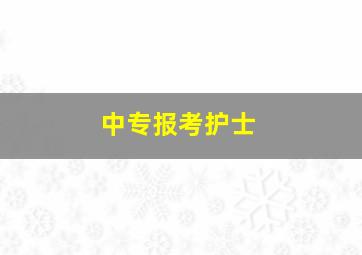 中专报考护士